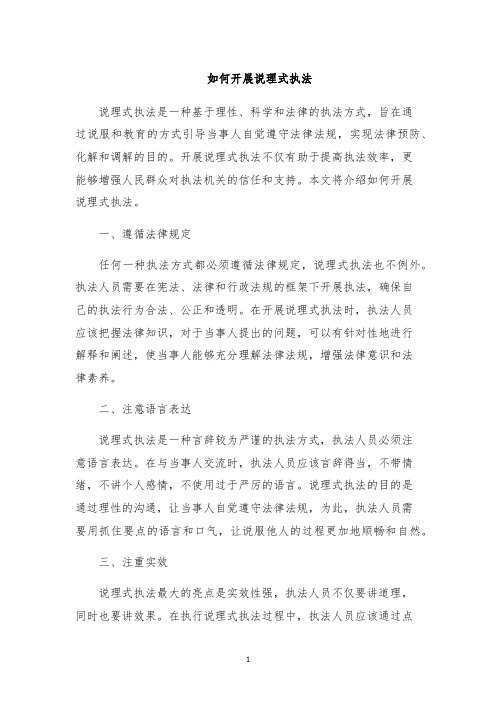 如何开展说理式执法

说理式执法是一种基于理性、科学和法律的执法方式，旨在通过说服和教育的方式引导当事人自觉遵守法律法规，实现法律预防、化解和调解的目的。开展说理式执法不仅有助于提高执法效率，更能够增强人民群众对执法机关的信任和支持。本文将介绍如何开展说理式执法。

一、遵循法律规定

任何一种执法方式都必须遵循法律规定，说理式执法也不例外。执法人员需要在宪法、法律和行政法规的框架下开展执法，确保自己的执法行为合法、公正和透明。在开展说理式执法时，执法人员应该把握法律知识，对于当事人提出的问题，可以有针对性地进行解释和阐述，使当事人能够充分理解法律法规，增强法律意识和法律素养。

二、注意语言表达

说理式执法是一种言辞较为严谨的执法方式，执法人员必须注意语言表达。在与当事人交流时，执法人员应该言辞得当，不带情绪，不讲个人感情，不使用过于严厉的语言。说理式执法的目的是通过理性的沟通，让当事人自觉遵守法律法规，为此，执法人员需要用抓住要点的语言和口气，让说服他人的过程更加地顺畅和自然。

三、注重实效

说理式执法最大的亮点是实效性强，执法人员不仅要讲道理，同时也要讲效果。在执行说理式执法过程中，执法人员应该通过点

1